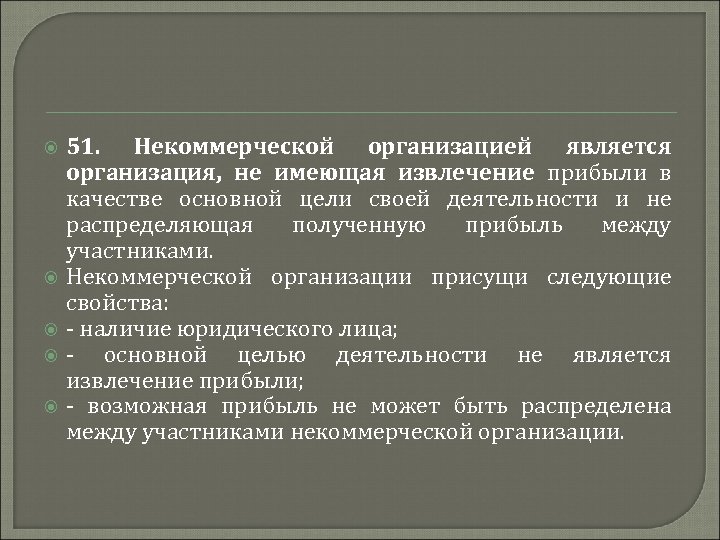 51. Некоммерческой организацией является организация, не имеющая извлечение прибыли в качестве основной цели своей деятельности и не распределяющая полученную прибыль между участниками.

Некоммерческой организации присущи следующие свойства:

- наличие юридического лица;

- основной целью деятельности не является извлечение прибыли;

- возможная прибыль не может быть распределена между участниками некоммерческой организации.